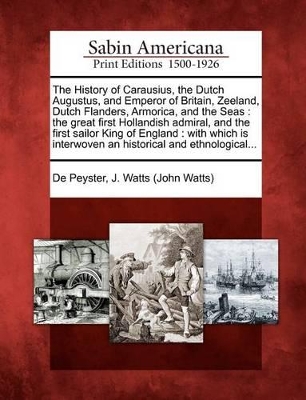 Sabin Americana
Print Editions 1500-1926

The History of Carausius, the Dutch Augustus, and Emperor of Britain, Zeeland, Dutch Flanders, Armorica, and the Seas : the great first Hollandish admiral, and the first sailor King of England : with which is interwoven an historical and ethnological...

De Peyster, J. Watts (John Watts)